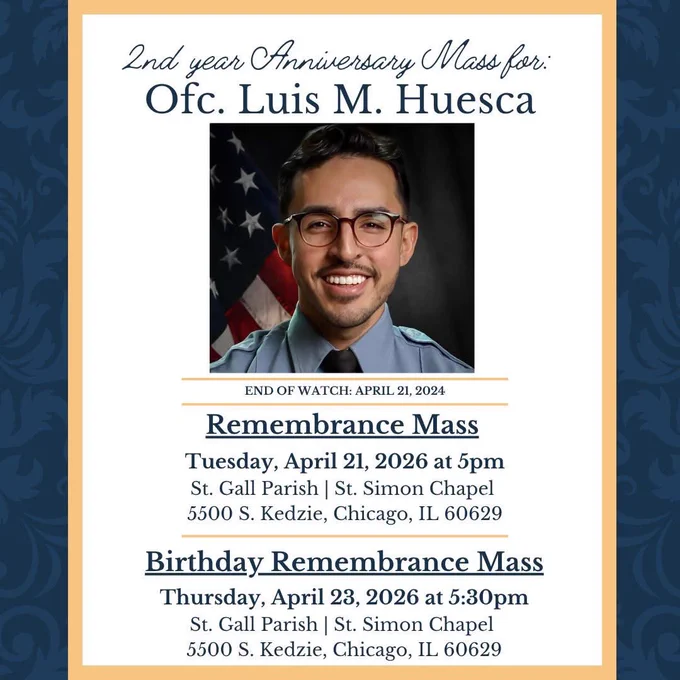 2nd year Anniversary Mass for:
Ofc. Luis M. Huesca

END OF WATCH: APRIL 21, 2024

Remembrance Mass

Tuesday, April 21, 2026 at 5pm
St. Gall Parish | St. Simon Chapel
5500 S. Kedzie, Chicago, IL 60629

Birthday Remembrance Mass

Thursday, April 23, 2026 at 5:30pm
St. Gall Parish | St. Simon Chapel
5500 S. Kedzie, Chicago, IL 60629